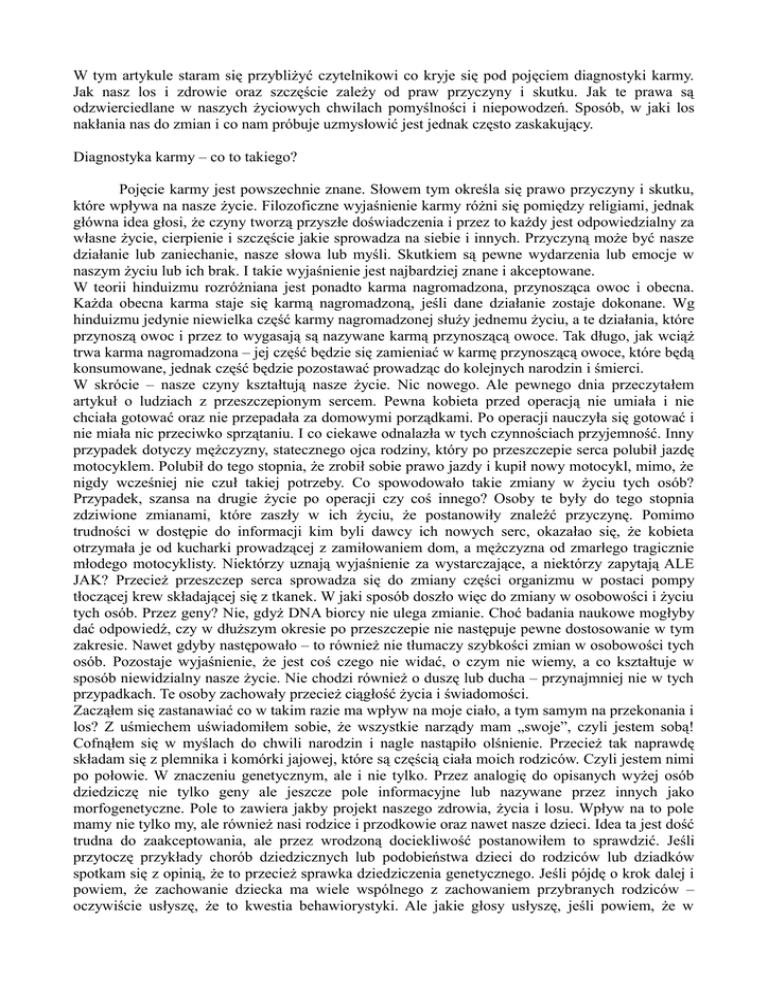 W tym artykule staram się przybliżyć czytelnikowi co kryje się pod pojęciem diagnostyki karmy. Jak nasz los i zdrowie oraz szczęście zależy od praw przyczyny i skutku. Jak te prawa są odzwierciedlane w naszych życiowych chwilach pomyślności i niepowodzeń. Sposób, w jaki los nakłania nas do zmian i co nam próbuje uzmysłowić jest jednak często zaskakujący.

Diagnostyka karmy – co to takiego?

Pojęcie karmy jest powszechnie znane. Słowem tym określa się prawo przyczyny i skutku, które wpływa na nasze życie. Filozoficzne wyjaśnienie karmy różni się pomiędzy religiami, jednak główna idea głosi, że czyny tworzą przyszłe doświadczenia i przez to każdy jest odpowiedzialny za własne życie, cierpienie i szczęście jakie sprowadza na siebie i innych. Przyczyną może być nasze działanie lub zaniechanie, nasze słowa lub myśli. Skutkiem są pewne wydarzenia lub emocje w naszym życiu lub ich brak. I takie wyjaśnienie jest najbardziej znane i akceptowane.
W teorii hinduizmu rozróżniana jest ponadto karma nagromadzona, przynosząca owoc i obecna. Każda obecna karma staje się karmą nagromadzoną, jeśli dane działanie zostaje dokonane. Wg hinduizmu jedynie niewielka część karmy nagromadzonej służy jednemu życiu, a te działania, które przynoszą owoc i przez to wygasają są nazywane karmą przynoszącą owoce. Tak długo, jak wciąż trwa karma nagromadzona – jej część będzie się zamieniać w karmę przynoszącą owoce, które będą konsumowane, jednak część będzie pozostawać prowadząc do kolejnych narodzin i śmierci.
W skrócie – nasze czyny kształtują nasze życie. Nic nowego. Ale pewnego dnia przeczytałem artykuł o ludziach z przeszczepionym sercem. Pewna kobieta przed operacją nie umiała i nie chciała gotować oraz nie przepadała za domowymi porządkami. Po operacji nauczyła się gotować i nie miała nic przeciwko sprzątaniu. I co ciekawe odnalazła w tych czynnościach przyjemność. Inny przypadek dotyczy mężczyzny, statecznego ojca rodziny, który po przeszczepie serca polubił jazdę motocyklem. Polubił do tego stopnia, że zrobił sobie prawo jazdy i kupił nowy motocykl, mimo, że nigdy wcześniej nie czuł takiej potrzeby. Co spowodowało takie zmiany w życiu tych osób? Przypadek, szansa na drugie życie po operacji czy coś innego? Osoby te były do tego stopnia zdziwione zmianami, które zaszły w ich życiu, że postanowiły znaleźć przyczynę. Pomimo trudności w dostępie do informacji kim byli dawcy ich nowych serc, okazałao się, że kobieta otrzymała je od kucharki prowadzącej z zamiłowaniem dom, a mężczyzna od zmarłego tragicznie młodego motocyklisty. Niektórzy uznają wyjaśnienie za wystarczające, a niektórzy zapytają ALE JAK? Przecież przeszczep serca sprowadza się do zmiany części organizmu w postaci pompy tłoczącej krew składającej się z tkanek. W jaki sposób doszło więc do zmiany w osobowości i życiu tych osób. Przez geny? Nie, gdyż DNA biorcy nie ulega zmianie. Choć badania naukowe mogłyby dać odpowiedź, czy w dłuższym okresie po przeszczepie nie następuje pewne dostosowanie w tym zakresie. Nawet gdyby następowało – to również nie tłumaczy szybkości zmian w osobowości tych osób. Pozostaje wyjaśnienie, że jest coś czego nie widać, o czym nie wiemy, a co kształtuje w sposób niewidzialny nasze życie. Nie chodzi również o duszę lub ducha – przynajmniej nie w tych przypadkach. Te osoby zachowały przecież ciągłość życia i świadomości.
Zacząłem się zastanawiać co w takim razie ma wpływ na moje ciało, a tym samym na przekonania i los? Z uśmiechem uświadomiłem sobie, że wszystkie narządy mam „swoje", czyli jestem sobą! Cofnąłem się w myślach do chwili narodzin i nagle nastąpiło olśnienie. Przecież tak naprawdę składam się z plemnika i komórki jajowej, które są częścią ciała moich rodziców. Czyli jestem nimi po połowie. W znaczeniu genetycznym, ale i nie tylko. Przez analogię do opisanych wyżej osób dziedziczę nie tylko geny ale jeszcze pole informacyjne lub nazywane przez innych jako morfogenetyczne. Pole to zawiera jakby projekt naszego zdrowia, życia i losu. Wpływ na to pole mamy nie tylko my, ale również nasi rodzice i przodkowie oraz nawet nasze dzieci. Idea ta jest dość trudna do zaakceptowania, ale przez wrodzoną dociekliwość postanowiłem to sprawdzić. Jeśli przytoczę przykłady chorób dziedzicznych lub podobieństwa dzieci do rodziców lub dziadków spotkam się z opinią, że to przecież sprawka dziedziczenia genetycznego. Jeśli pójdę o krok dalej i powiem, że zachowanie dziecka ma wiele wspólnego z zachowaniem przybranych rodziców – oczywiście usłyszę, że to kwestia behawiorystyki. Ale jakie głosy usłyszę, jeśli powiem, że w